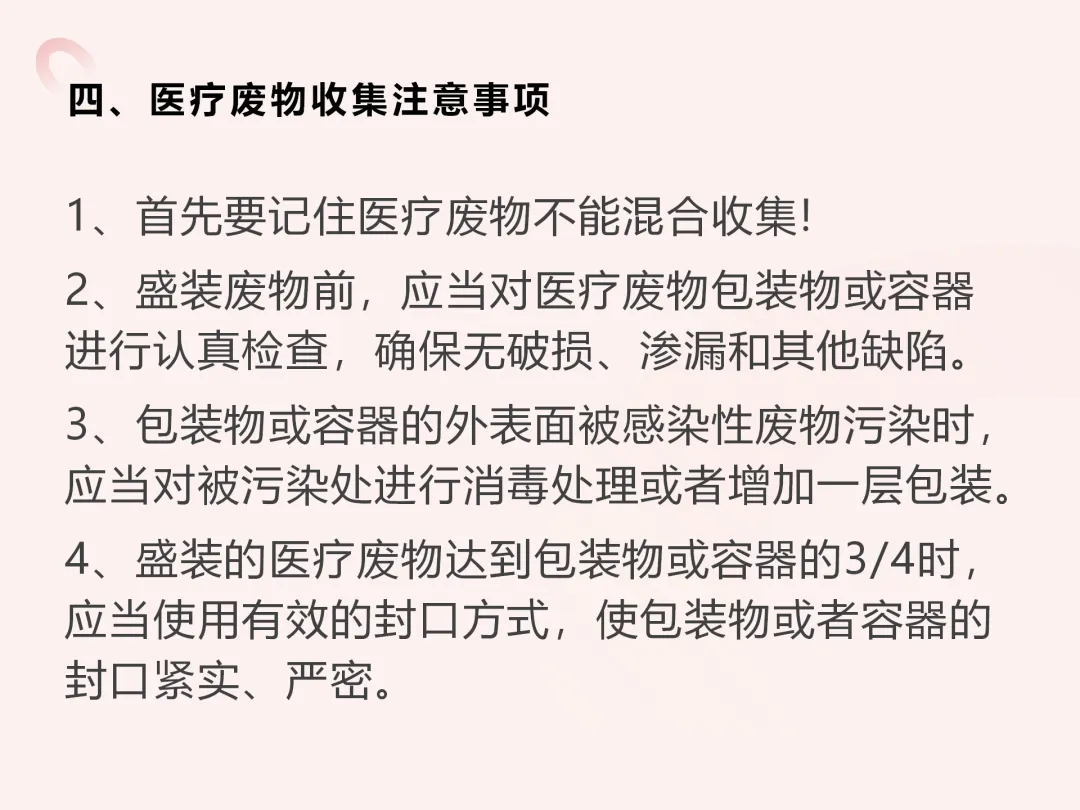 四、医疗废物收集注意事项

1、首先要记住医疗废物不能混合收集!

2、盛装废物前，应当对医疗废物包装物或容器进行认真检查，确保无破损、渗漏和其他缺陷。

3、包装物或容器的外表面被感染性废物污染时，应当对被污染处进行消毒处理或者增加一层包装。

4、盛装的医疗废物达到包装物或容器的3/4时，应当使用有效的封口方式，使包装物或者容器的封口紧实、严密。